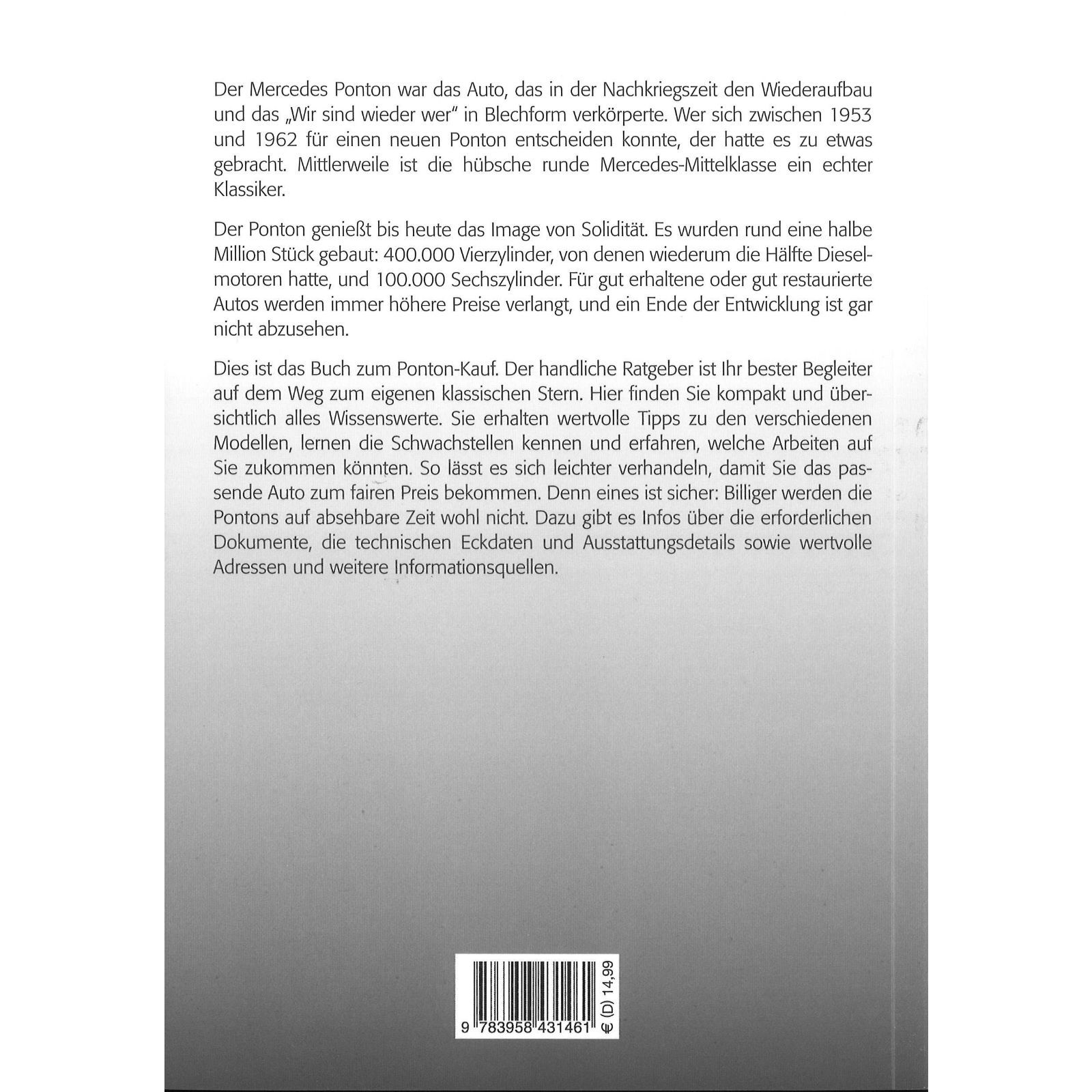 Der Mercedes Ponton war das Auto, das in der Nachkriegszeit den Wiederaufbau und das „Wir sind wieder wer" in Blechform verkörperte. Wer sich zwischen 1953 und 1962 für einen neuen Ponton entscheiden konnte, der hatte es zu etwas gebracht. Mittlerweile ist die hübsche runde Mercedes-Mittelklasse ein echter Klassiker.

Der Ponton genießt bis heute das Image von Solidität. Es wurden rund eine halbe Million Stück gebaut: 400.000 Vierzylinder, von denen wiederum die Hälfte Dieselmotoren hatte, und 100.000 Sechszylinder. Für gut erhaltene oder gut restaurierte Autos werden immer höhere Preise verlangt, und ein Ende der Entwicklung ist gar nicht abzusehen.

Dies ist das Buch zum Ponton-Kauf. Der handliche Ratgeber ist Ihr bester Begleiter auf dem Weg zum eigenen klassischen Stern. Hier finden Sie kompakt und übersichtlich alles Wissenswerte. Sie erhalten wertvolle Tipps zu den verschiedenen Modellen, lernen die Schwachstellen kennen und erfahren, welche Arbeiten auf Sie zukommen könnten. So lässt es sich leichter verhandeln, damit Sie das passende Auto zum fairen Preis bekommen. Denn eines ist sicher: Billiger werden die Pontons auf absehbare Zeit wohl nicht. Dazu gibt es Infos über die erforderlichen Dokumente, die technischen Eckdaten und Ausstattungsdetails sowie wertvolle Adressen und weitere Informationsquellen.

9 783958 431461

€ (D) 14,99